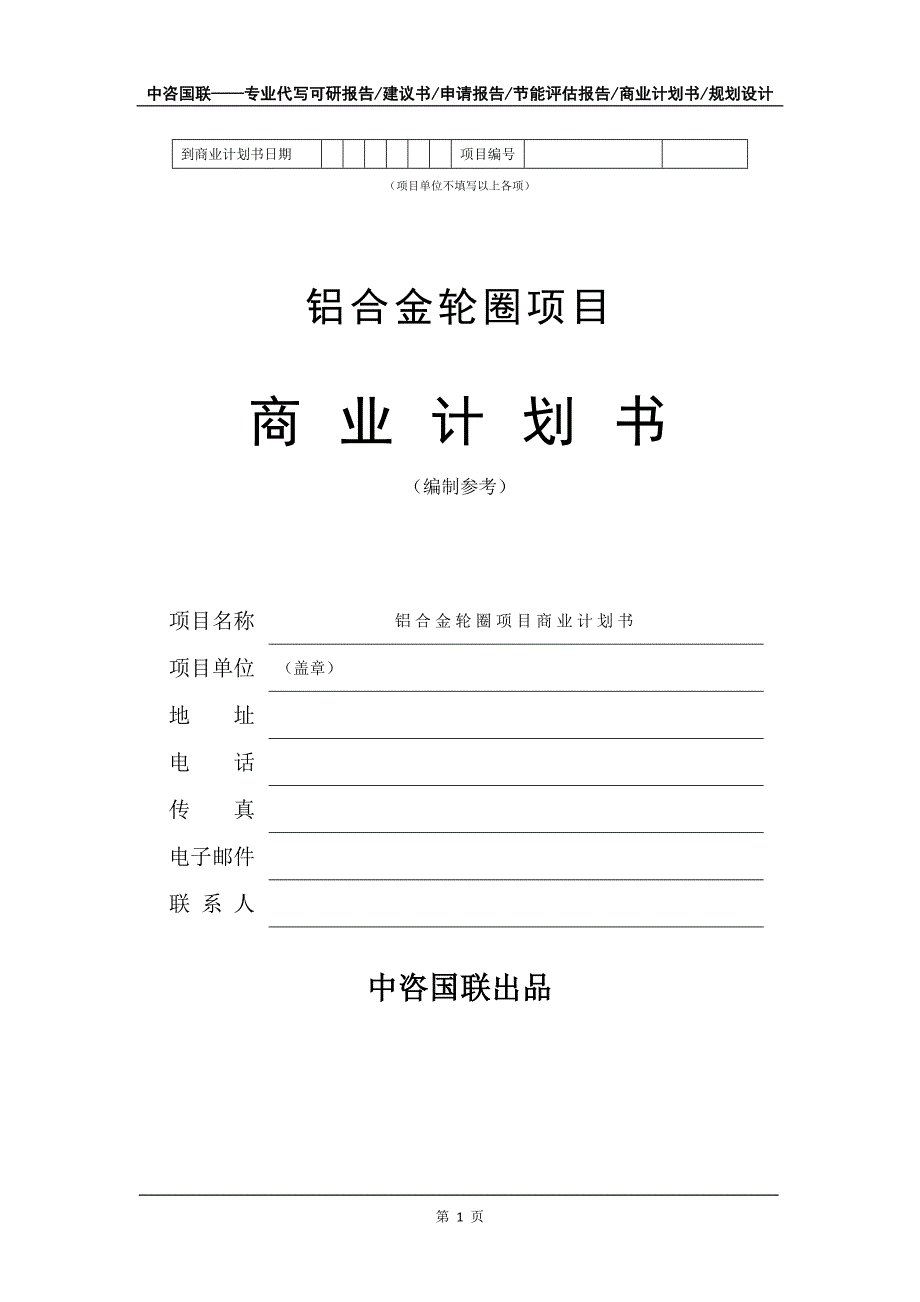 中咨国联——专业代写可研报告/建议书/申请报告/节能评估报告/商业计划书/规划设计

| 到商业计划书日期 | | | | | | | 项目编号 | | |
|---|---|---|---|---|---|---|---|---|---|

（项目单位不填写以上各项）

铝合金轮圈项目

商 业 计 划 书

（编制参考）

项目名称 铝合金轮圈项目商业计划书

项目单位 （盖章）

地 址

电 话

传 真

电子邮件

联 系 人

中咨国联出品

第 1 页